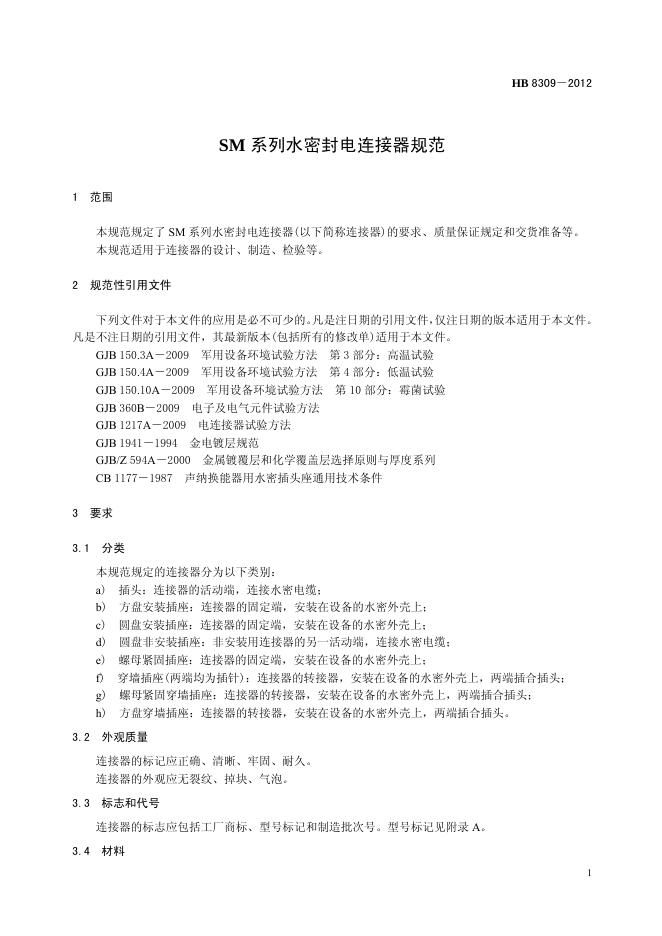 HB 8309－2012

SM 系列水密封电连接器规范

1 范围

本规范规定了 SM 系列水密封电连接器(以下简称连接器)的要求、质量保证规定和交货准备等。
本规范适用于连接器的设计、制造、检验等。

2 规范性引用文件

下列文件对于本文件的应用是必不可少的。凡是注日期的引用文件，仅注日期的版本适用于本文件。凡是不注日期的引用文件，其最新版本(包括所有的修改单)适用于本文件。
GJB 150.3A－2009 军用设备环境试验方法 第 3 部分：高温试验
GJB 150.4A－2009 军用设备环境试验方法 第 4 部分：低温试验
GJB 150.10A－2009 军用设备环境试验方法 第 10 部分：霉菌试验
GJB 360B－2009 电子及电气元件试验方法
GJB 1217A－2009 电连接器试验方法
GJB 1941－1994 金电镀层规范
GJB/Z 594A－2000 金属镀覆层和化学覆盖层选择原则与厚度系列
CB 1177－1987 声纳换能器用水密插头座通用技术条件

3 要求

3.1 分类

本规范规定的连接器分为以下类别：
a) 插头：连接器的活动端，连接水密电缆；
b) 方盘安装插座：连接器的固定端，安装在设备的水密外壳上；
c) 圆盘安装插座：连接器的固定端，安装在设备的水密外壳上；
d) 圆盘非安装插座：非安装用连接器的另一活动端，连接水密电缆；
e) 螺母紧固插座：连接器的固定端，安装在设备的水密外壳上；
f) 穿墙插座(两端均为插针)：连接器的转接器，安装在设备的水密外壳上，两端插合插头；
g) 螺母紧固穿墙插座：连接器的转接器，安装在设备的水密外壳上，两端插合插头；
h) 方盘穿墙插座：连接器的转接器，安装在设备的水密外壳上，两端插合插头。

3.2 外观质量

连接器的标记应正确、清晰、牢固、耐久。
连接器的外观应无裂纹、掉块、气泡。

3.3 标志和代号

连接器的标志应包括工厂商标、型号标记和制造批次号。型号标记见附录 A。

3.4 材料

1